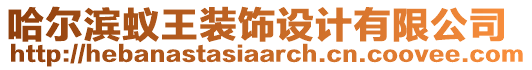 哈尔滨蚁王装饰设计有限公司
http://hebanastasiaarch.cn.coovee.com